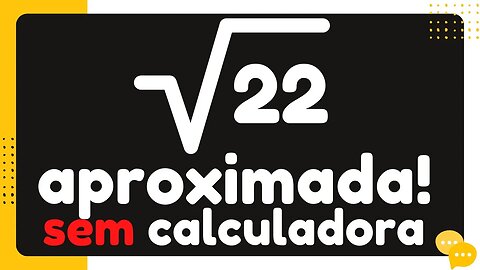 $\sqrt{22}$

aproximada!

sem calculadora